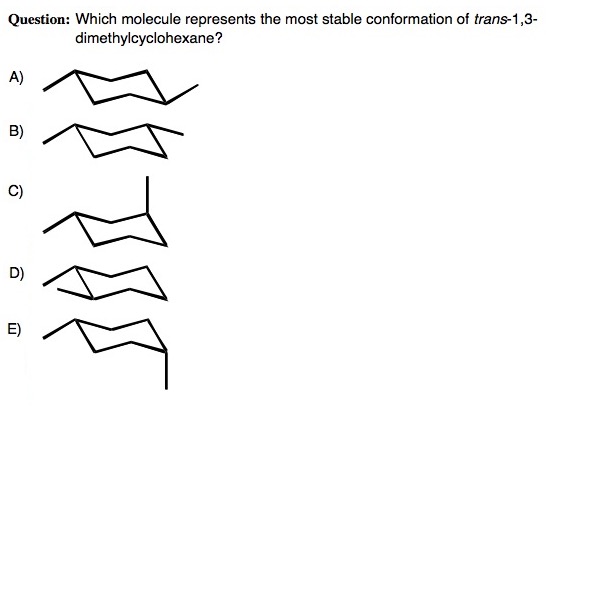 Question: Which molecule represents the most stable conformation of trans-1,3-dimethylcyclohexane?

A)

B)

C)

D)

E)